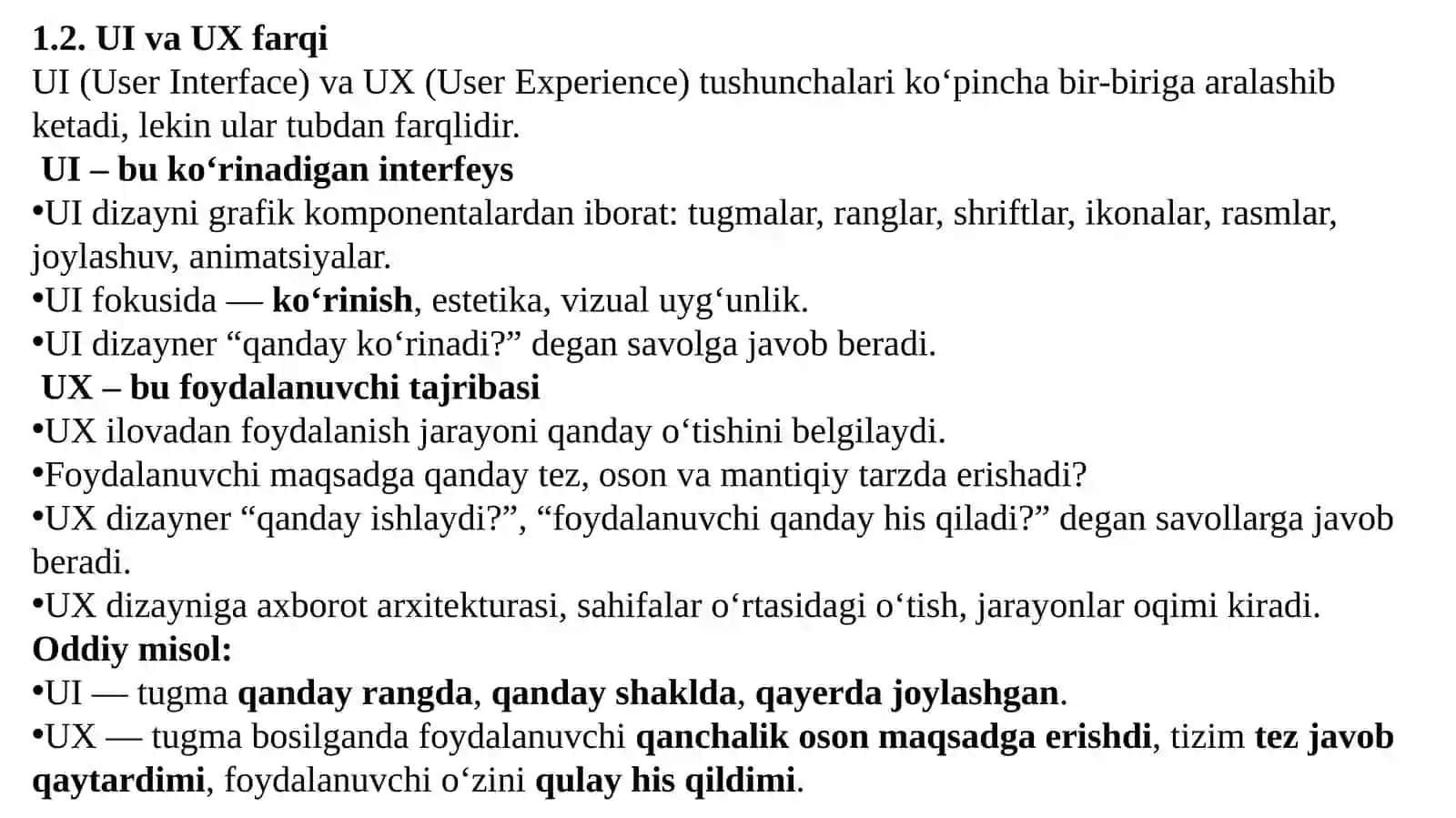 1.2. UI va UX farqi
UI (User Interface) va UX (User Experience) tushunchalari ko‘pincha bir-biriga aralashib ketadi, lekin ular tubdan farqlidir.
UI – bu ko‘rinadigan interfeys
•UI dizayni grafik komponentalardan iborat: tugmalar, ranglar, shriftlar, ikonalar, rasmlar, joylashuv, animatsiyalar.
•UI fokusida — ko‘rinish, estetika, vizual uyg‘unlik.
•UI dizayner “qanday ko‘rinadi?” degan savolga javob beradi.
UX – bu foydalanuvchi tajribasi
•UX ilovadan foydalanish jarayoni qanday o‘tishini belgilaydi.
•Foydalanuvchi maqsadga qanday tez, oson va mantiqiy tarzda erishadi?
•UX dizayner “qanday ishlaydi?”, “foydalanuvchi qanday his qiladi?” degan savollarga javob beradi.
•UX dizayniga axborot arxitekturasi, sahifalar o‘rtasidagi o‘tish, jarayonlar oqimi kiradi.
Oddiy misol:
•UI — tugma qanday rangda, qanday shaklda, qayerda joylashgan.
•UX — tugma bosilganda foydalanuvchi qanchalik oson maqsadga erishdi, tizim tez javob qaytardimi, foydalanuvchi o‘zini qulay his qildimi.